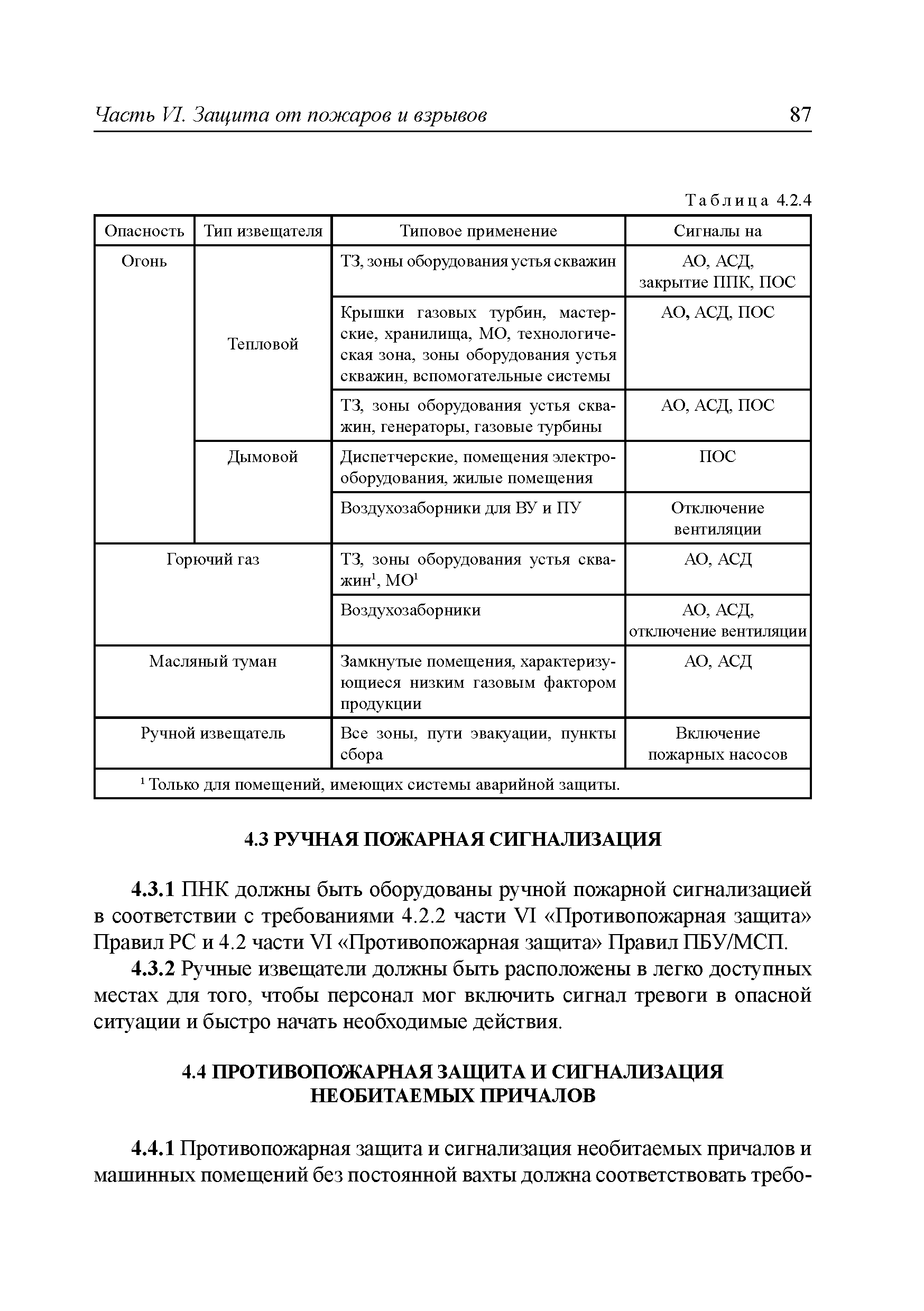 Часть VI. Защита от пожаров и взрывов

87

Таблица 4.2.4

| Опасность | Тип извещателя | Типовое применение | Сигналы на |
|---|---|---|---|
| Огонь | Тепловой | ТЗ, зоны оборудования устья скважин | АО, АСД, закрытие ППК, ПОС |
| | | Крышки газовых турбин, мастерские, хранилища, МО, технологическая зона, зоны оборудования устья скважин, вспомогательные системы | АО, АСД, ПОС |
| | | ТЗ, зоны оборудования устья скважин, генераторы, газовые турбины | АО, АСД, ПОС |
| | Дымовой | Диспетчерские, помещения электрооборудования, жилые помещения | ПОС |
| | | Воздухозаборники для ВУ и ПУ | Отключение вентиляции |
| Горючий газ | | ТЗ, зоны оборудования устья скважин$^1$, МО$^1$ | АО, АСД |
| | | Воздухозаборники | АО, АСД, отключение вентиляции |
| Масляный туман | | Замкнутые помещения, характеризующиеся низким газовым фактором продукции | АО, АСД |
| Ручной извещатель | | Все зоны, пути эвакуации, пункты сбора | Включение пожарных насосов |
| $^1$ Только для помещений, имеющих системы аварийной защиты. | | | |

4.3 РУЧНАЯ ПОЖАРНАЯ СИГНАЛИЗАЦИЯ

4.3.1 ПНК должны быть оборудованы ручной пожарной сигнализацией в соответствии с требованиями 4.2.2 части VI «Противопожарная защита» Правил РС и 4.2 части VI «Противопожарная защита» Правил ПБУ/МСП.

4.3.2 Ручные извещатели должны быть расположены в легко доступных местах для того, чтобы персонал мог включить сигнал тревоги в опасной ситуации и быстро начать необходимые действия.

4.4 ПРОТИВОПОЖАРНАЯ ЗАЩИТА И СИГНАЛИЗАЦИЯ НЕОБИТАЕМЫХ ПРИЧАЛОВ

4.4.1 Противопожарная защита и сигнализация необитаемых причалов и машинных помещений без постоянной вахты должна соответствовать требо-